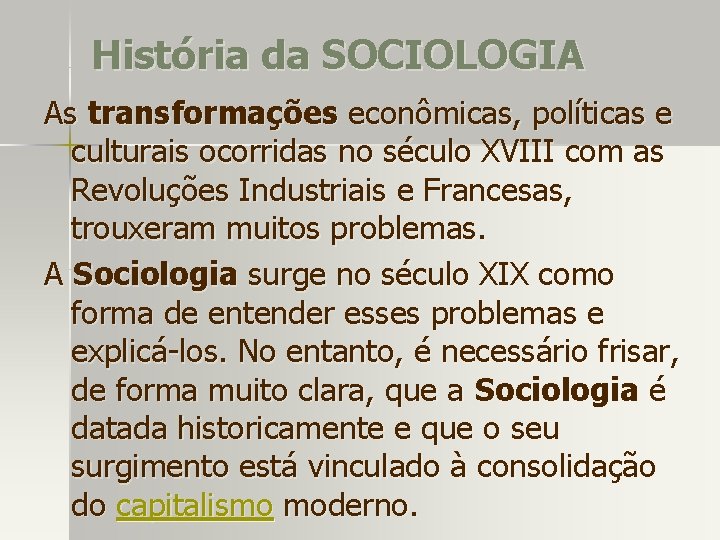 História da SOCIOLOGIA

As transformações econômicas, políticas e culturais ocorridas no século XVIII com as Revoluções Industriais e Francesas, trouxeram muitos problemas.

A Sociologia surge no século XIX como forma de entender esses problemas e explicá-los. No entanto, é necessário frisar, de forma muito clara, que a Sociologia é datada historicamente e que o seu surgimento está vinculado à consolidação do capitalismo moderno.